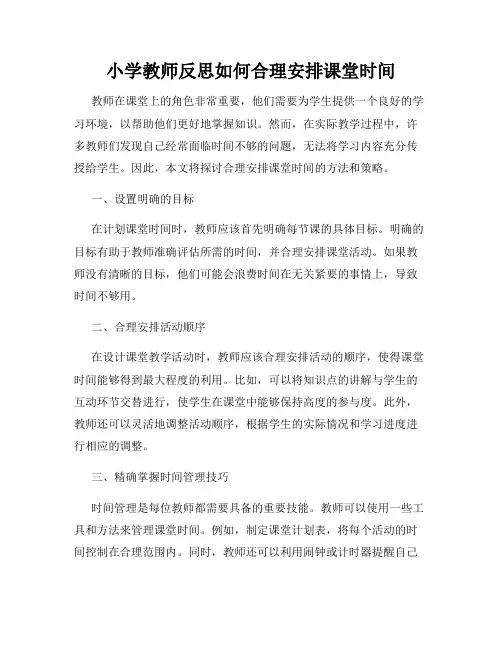 小学教师反思如何合理安排课堂时间

教师在课堂上的角色非常重要，他们需要为学生提供一个良好的学习环境，以帮助他们更好地掌握知识。然而，在实际教学过程中，许多教师们发现自己经常面临时间不够的问题，无法将学习内容充分传授给学生。因此，本文将探讨合理安排课堂时间的方法和策略。

一、设置明确的目标

在计划课堂时间时，教师应该首先明确每节课的具体目标。明确的目标有助于教师准确评估所需的时间，并合理安排课堂活动。如果教师没有清晰的目标，他们可能会浪费时间在无关紧要的事情上，导致时间不够用。

二、合理安排活动顺序

在设计课堂教学活动时，教师应该合理安排活动的顺序，使得课堂时间能够得到最大程度的利用。比如，可以将知识点的讲解与学生的互动环节交替进行，使学生在课堂中能够保持高度的参与度。此外，教师还可以灵活地调整活动顺序，根据学生的实际情况和学习进度进行相应的调整。

三、精确掌握时间管理技巧

时间管理是每位教师都需要具备的重要技能。教师可以使用一些工具和方法来管理课堂时间。例如，制定课堂计划表，将每个活动的时间控制在合理范围内。同时，教师还可以利用闹钟或计时器提醒自己